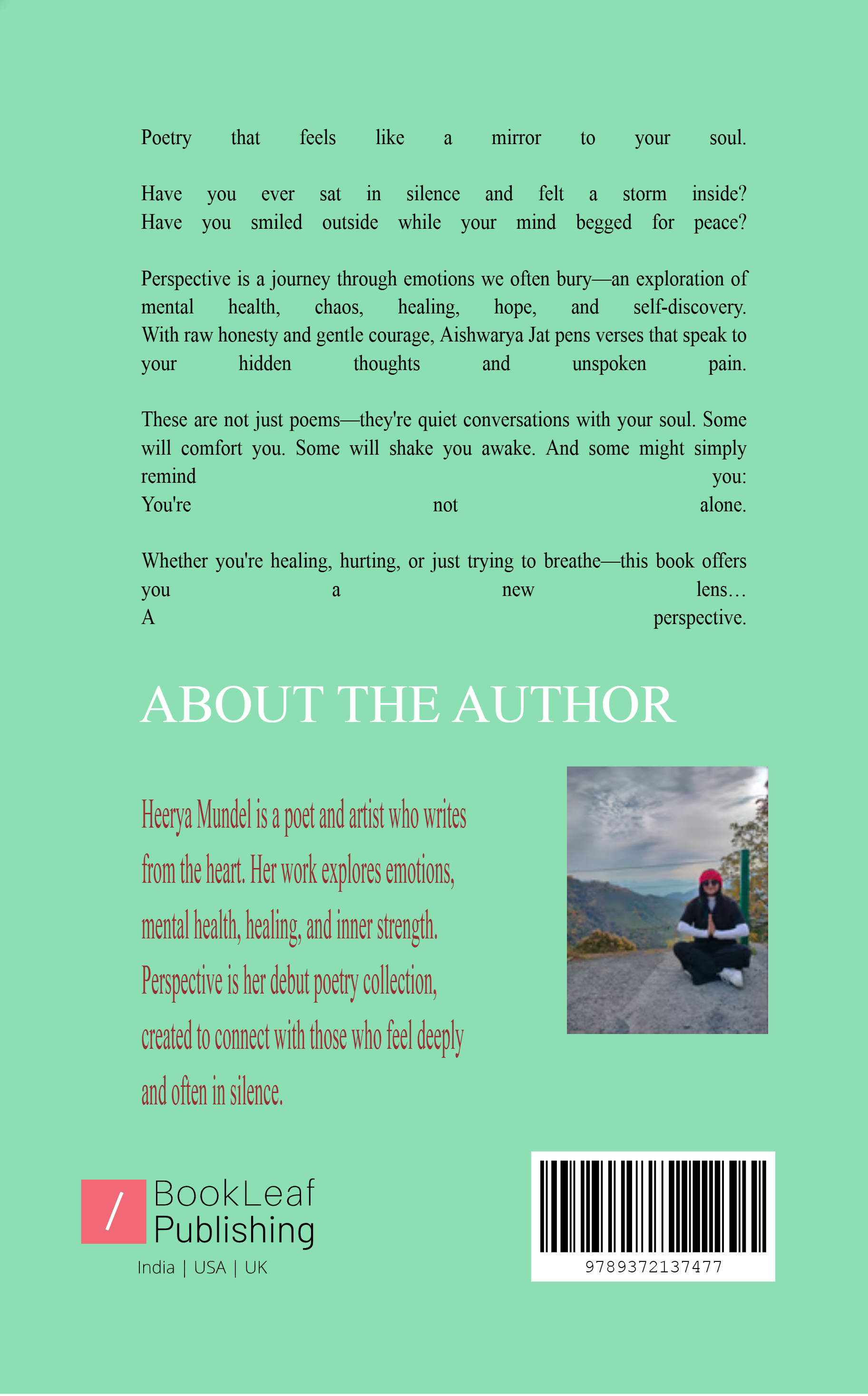 Poetry that feels like a mirror to your soul.

Have you ever sat in silence and felt a storm inside?
Have you smiled outside while your mind begged for peace?

Perspective is a journey through emotions we often bury—an exploration of mental health, chaos, healing, hope, and self-discovery.
With raw honesty and gentle courage, Aishwarya Jat pens verses that speak to your hidden thoughts and unspoken pain.

These are not just poems—they're quiet conversations with your soul. Some will comfort you. Some will shake you awake. And some might simply remind you:
You're not alone.

Whether you're healing, hurting, or just trying to breathe—this book offers you a new lens…
A perspective.

ABOUT THE AUTHOR

Heerya Mundel is a poet and artist who writes from the heart. Her work explores emotions, mental health, healing, and inner strength. Perspective is her debut poetry collection, created to connect with those who feel deeply and often in silence.

/ BookLeaf Publishing
India | USA | UK

9789372137477